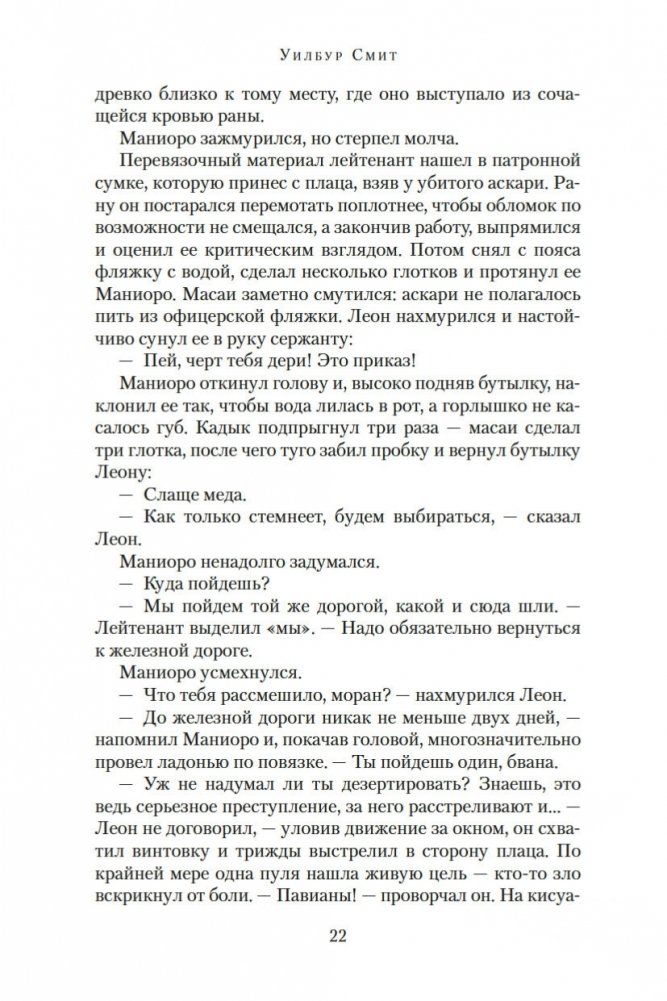 Уилбур Смит

древко близко к тому месту, где оно выступало из сочащейся кровью раны.

Маниоро зажмурился, но стерпел молча.

Перевязочный материал лейтенант нашел в патронной сумке, которую принес с плаца, взяв у убитого аскари. Рану он постарался перемотать поплотнее, чтобы обломок по возможности не смещался, а закончив работу, выпрямился и оценил ее критическим взглядом. Потом снял с пояса фляжку с водой, сделал несколько глотков и протянул ее Маниоро. Масаи заметно смутился: аскари не полагалось пить из офицерской фляжки. Леон нахмурился и настойчиво сунул ее в руку сержанту:

— Пей, черт тебя дери! Это приказ!

Маниоро откинул голову и, высоко подняв бутылку, наклонил ее так, чтобы вода лилась в рот, а горлышко не касалось губ. Кадык подпрыгнул три раза — масаи сделал три глотка, после чего туго забил пробку и вернул бутылку Леону:

— Слаще меда.

— Как только стемнеет, будем выбираться, — сказал Леон.

Маниоро ненадолго задумался.

— Куда пойдешь?

— Мы пойдем той же дорогой, какой и сюда шли. — Лейтенант выделил «мы». — Надо обязательно вернуться к железной дороге.

Маниоро усмехнулся.

— Что тебя рассмешило, моран? — нахмурился Леон.

— До железной дороги никак не меньше двух дней, — напомнил Маниоро и, покачав головой, многозначительно провел ладонью по повязке. — Ты пойдешь один, бвана.

— Уж не надумал ли ты дезертировать? Знаешь, это ведь серьезное преступление, за него расстреливают и... — Леон не договорил, — уловив движение за окном, он схватил винтовку и трижды выстрелил в сторону плаца. По крайней мере одна пуля нашла живую цель — кто-то зло вскрикнул от боли. — Павианы! — проворчал он. На кисуа-

22